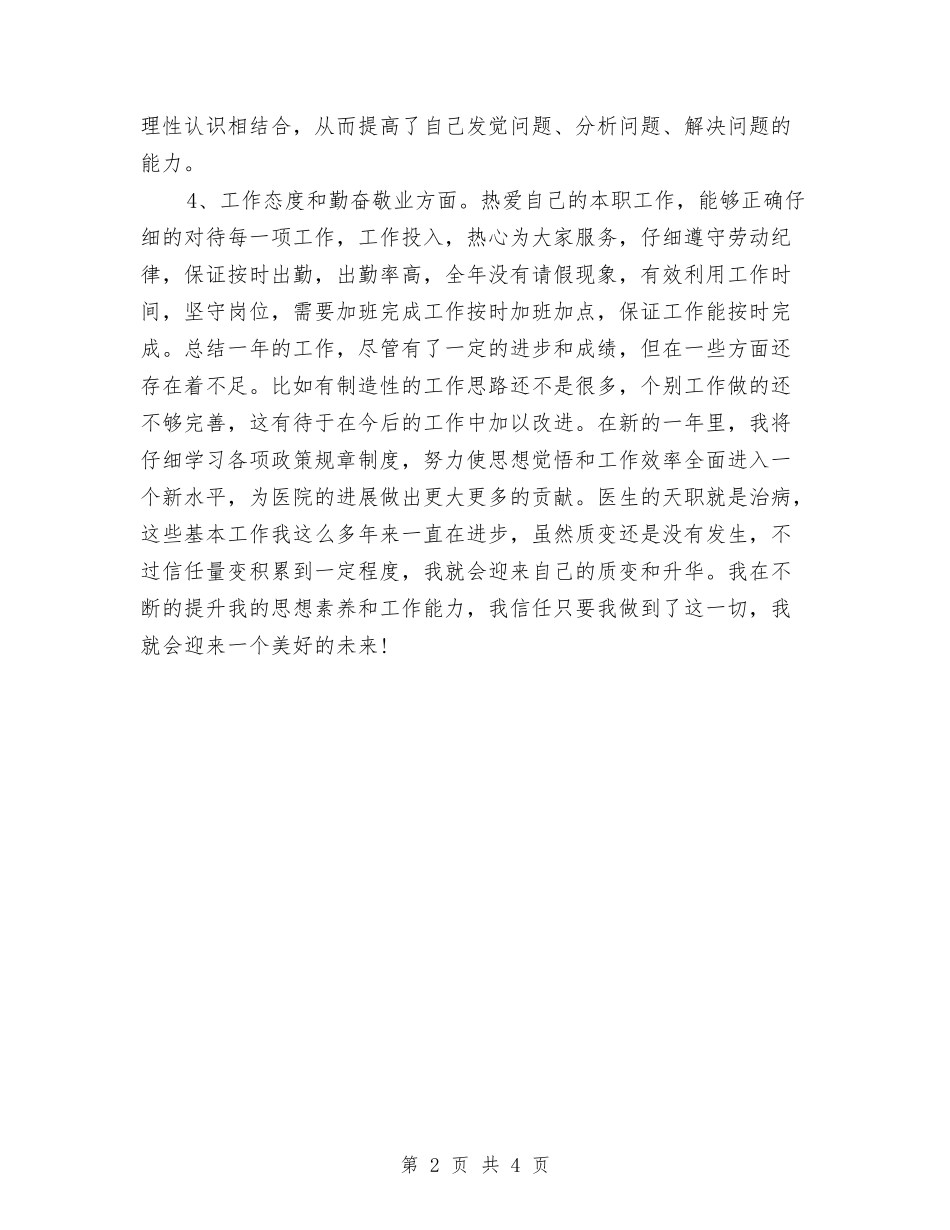 理性认识相结合，从而提高了自己发觉问题、分析问题、解决问题的能力。

4、工作态度和勤奋敬业方面。热爱自己的本职工作，能够正确仔细的对待每一项工作，工作投入，热心为大家服务，仔细遵守劳动纪律，保证按时出勤，出勤率高，全年没有请假现象，有效利用工作时间，坚守岗位，需要加班完成工作按时加班加点，保证工作能按时完成。总结一年的工作，尽管有了一定的进步和成绩，但在一些方面还存在着不足。比如有制造性的工作思路还不是很多，个别工作做的还不够完善，这有待于在今后的工作中加以改进。在新的一年里，我将仔细学习各项政策规章制度，努力使思想觉悟和工作效率全面进入一个新水平，为医院的进展做出更大更多的贡献。医生的天职就是治病，这些基本工作我这么多年来一直在进步，虽然质变还是没有发生，不过信任量变积累到一定程度，我就会迎来自己的质变和升华。我在不断的提升我的思想素养和工作能力，我信任只要我做到了这一切，我就会迎来一个美好的未来!

第 2 页 共 4 页